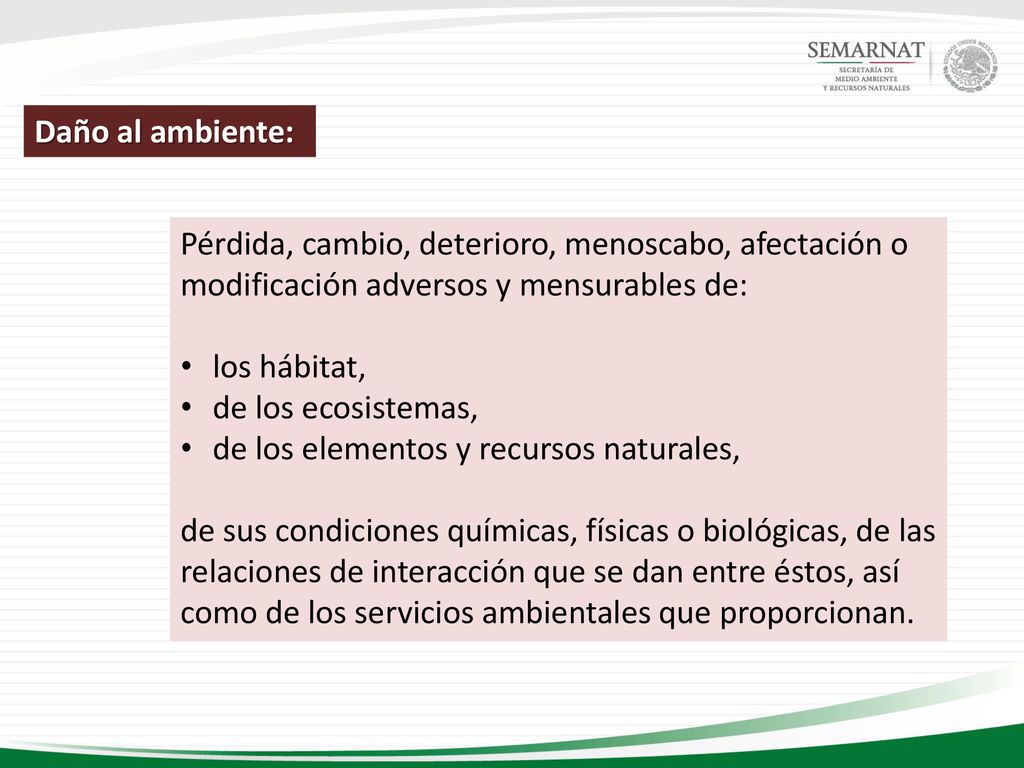 SEMARNAT
SECRETARÍA DE
MEDIO AMBIENTE
Y RECURSOS NATURALES

ESTADOS UNIDOS MEXICANOS

Daño al ambiente:

Pérdida, cambio, deterioro, menoscabo, afectación o modificación adversos y mensurables de:

• los hábitat,
• de los ecosistemas,
• de los elementos y recursos naturales,

de sus condiciones químicas, físicas o biológicas, de las relaciones de interacción que se dan entre éstos, así como de los servicios ambientales que proporcionan.